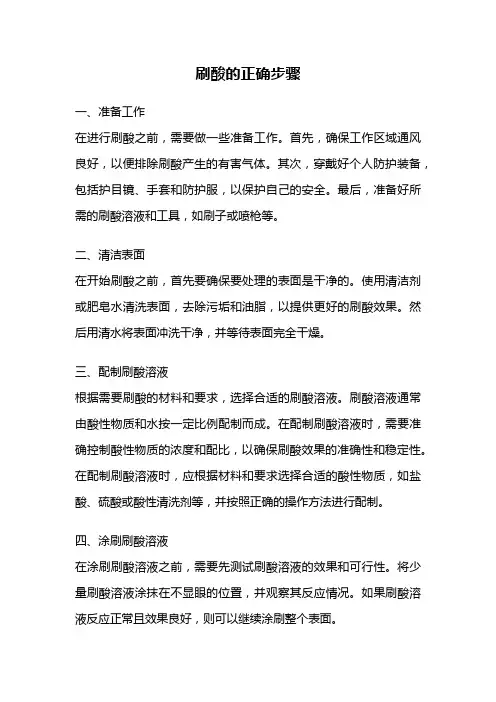 刷酸的正确步骤

一、准备工作

在进行刷酸之前，需要做一些准备工作。首先，确保工作区域通风良好，以便排除刷酸产生的有害气体。其次，穿戴好个人防护装备，包括护目镜、手套和防护服，以保护自己的安全。最后，准备好所需的刷酸溶液和工具，如刷子或喷枪等。

二、清洁表面

在开始刷酸之前，首先要确保要处理的表面是干净的。使用清洁剂或肥皂水清洗表面，去除污垢和油脂，以提供更好的刷酸效果。然后用清水将表面冲洗干净，并等待表面完全干燥。

三、配制刷酸溶液

根据需要刷酸的材料和要求，选择合适的刷酸溶液。刷酸溶液通常由酸性物质和水按一定比例配制而成。在配制刷酸溶液时，需要准确控制酸性物质的浓度和配比，以确保刷酸效果的准确性和稳定性。在配制刷酸溶液时，应根据材料和要求选择合适的酸性物质，如盐酸、硫酸或酸性清洗剂等，并按照正确的操作方法进行配制。

四、涂刷刷酸溶液

在涂刷刷酸溶液之前，需要先测试刷酸溶液的效果和可行性。将少量刷酸溶液涂抹在不显眼的位置，并观察其反应情况。如果刷酸溶液反应正常且效果良好，则可以继续涂刷整个表面。